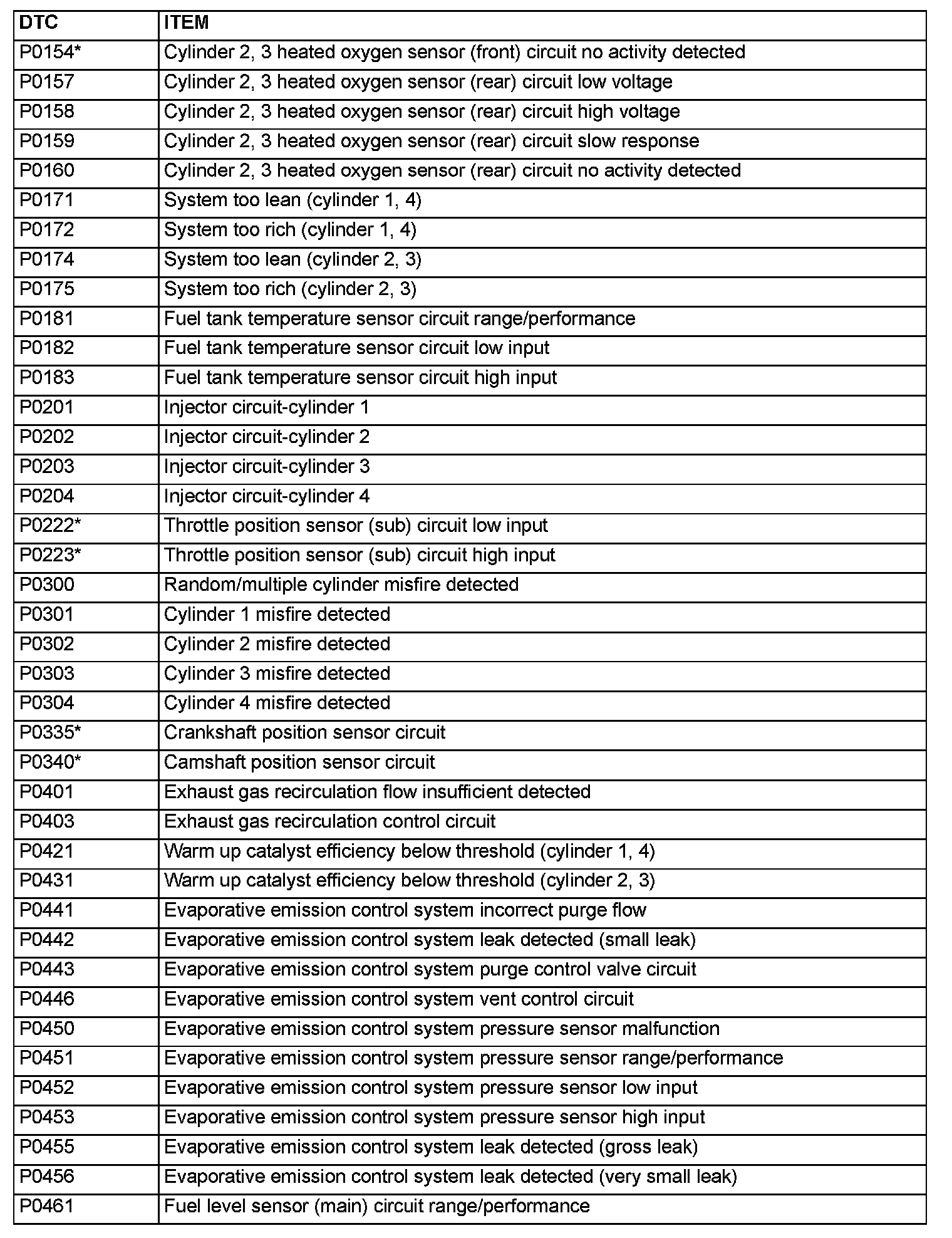 | DTC | ITEM |
|---|---|
| P0154* | Cylinder 2, 3 heated oxygen sensor (front) circuit no activity detected |
| P0157 | Cylinder 2, 3 heated oxygen sensor (rear) circuit low voltage |
| P0158 | Cylinder 2, 3 heated oxygen sensor (rear) circuit high voltage |
| P0159 | Cylinder 2, 3 heated oxygen sensor (rear) circuit slow response |
| P0160 | Cylinder 2, 3 heated oxygen sensor (rear) circuit no activity detected |
| P0171 | System too lean (cylinder 1, 4) |
| P0172 | System too rich (cylinder 1, 4) |
| P0174 | System too lean (cylinder 2, 3) |
| P0175 | System too rich (cylinder 2, 3) |
| P0181 | Fuel tank temperature sensor circuit range/performance |
| P0182 | Fuel tank temperature sensor circuit low input |
| P0183 | Fuel tank temperature sensor circuit high input |
| P0201 | Injector circuit-cylinder 1 |
| P0202 | Injector circuit-cylinder 2 |
| P0203 | Injector circuit-cylinder 3 |
| P0204 | Injector circuit-cylinder 4 |
| P0222* | Throttle position sensor (sub) circuit low input |
| P0223* | Throttle position sensor (sub) circuit high input |
| P0300 | Random/multiple cylinder misfire detected |
| P0301 | Cylinder 1 misfire detected |
| P0302 | Cylinder 2 misfire detected |
| P0303 | Cylinder 3 misfire detected |
| P0304 | Cylinder 4 misfire detected |
| P0335* | Crankshaft position sensor circuit |
| P0340* | Camshaft position sensor circuit |
| P0401 | Exhaust gas recirculation flow insufficient detected |
| P0403 | Exhaust gas recirculation control circuit |
| P0421 | Warm up catalyst efficiency below threshold (cylinder 1, 4) |
| P0431 | Warm up catalyst efficiency below threshold (cylinder 2, 3) |
| P0441 | Evaporative emission control system incorrect purge flow |
| P0442 | Evaporative emission control system leak detected (small leak) |
| P0443 | Evaporative emission control system purge control valve circuit |
| P0446 | Evaporative emission control system vent control circuit |
| P0450 | Evaporative emission control system pressure sensor malfunction |
| P0451 | Evaporative emission control system pressure sensor range/performance |
| P0452 | Evaporative emission control system pressure sensor low input |
| P0453 | Evaporative emission control system pressure sensor high input |
| P0455 | Evaporative emission control system leak detected (gross leak) |
| P0456 | Evaporative emission control system leak detected (very small leak) |
| P0461 | Fuel level sensor (main) circuit range/performance |